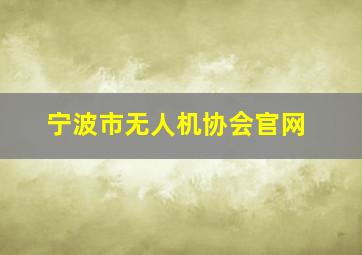 宁波市无人机协会官网